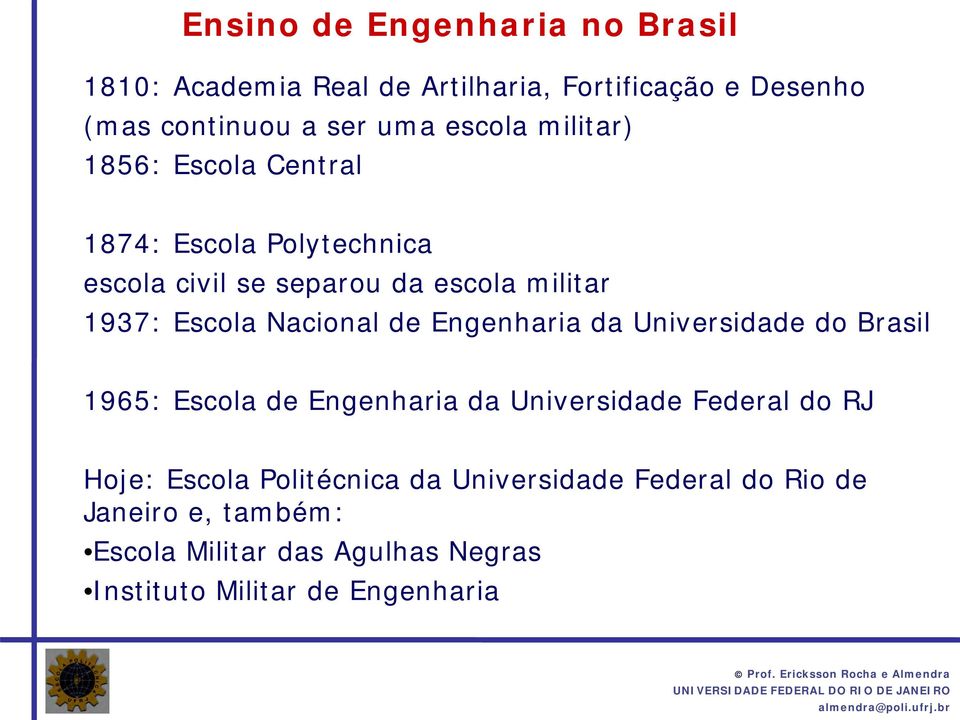 Ensino de Engenharia no Brasil

1810: Academia Real de Artilharia, Fortificação e Desenho
(mas continuou a ser uma escola militar)
1856: Escola Central

1874: Escola Polytechnica
escola civil se separou da escola militar
1937: Escola Nacional de Engenharia da Universidade do Brasil

1965: Escola de Engenharia da Universidade Federal do RJ

Hoje: Escola Politécnica da Universidade Federal do Rio de Janeiro e, também:
•Escola Militar das Agulhas Negras
•Instituto Militar de Engenharia

© Prof. Ericksson Rocha e Almendra
UNIVERSIDADE FEDERAL DO RIO DE JANEIRO
almendra@poli.ufrj.br